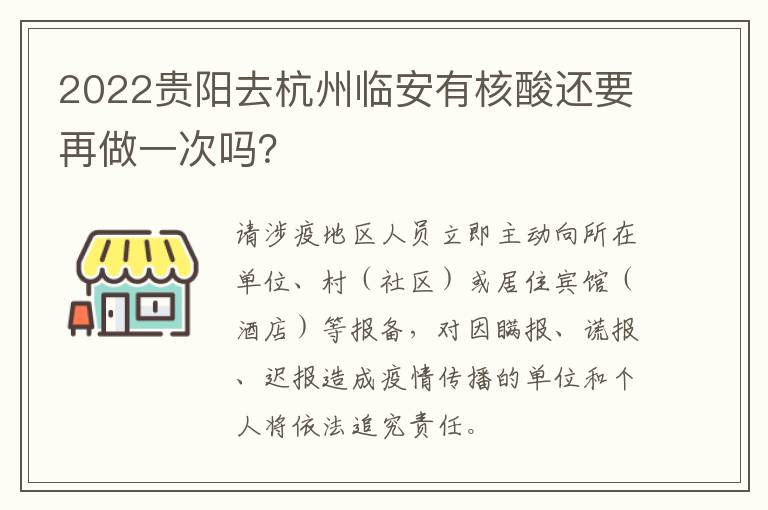 2022贵阳去杭州临安有核酸还要再做一次吗?

请涉疫地区人员立即主动向所在单位、村（社区）或居住宾馆（酒店）等报备，对因瞒报、谎报、迟报造成疫情传播的单位和个人将依法追究责任。